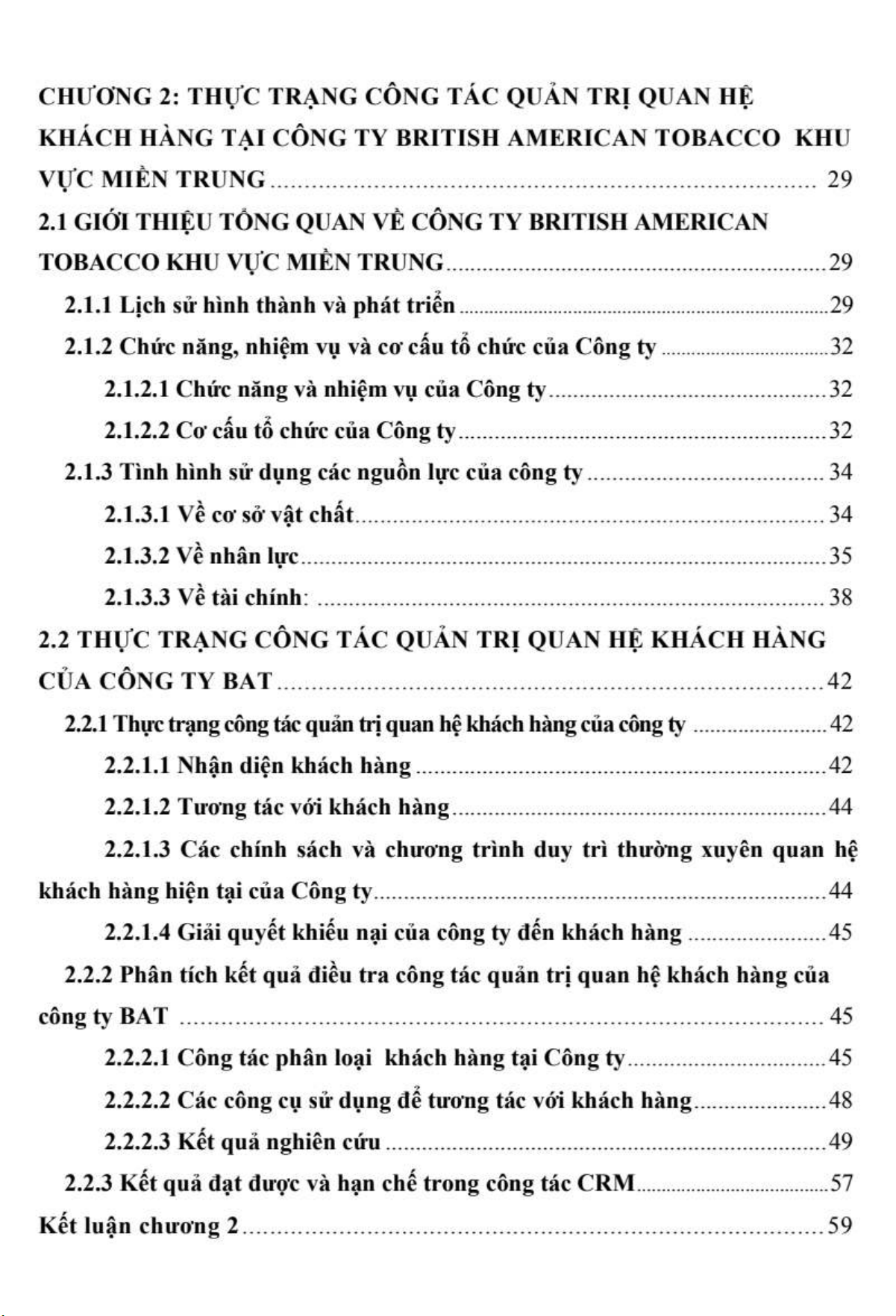 CHƯƠNG 2: THỰC TRẠNG CÔNG TÁC QUẢN TRỊ QUAN HỆ KHÁCH HÀNG TẠI CÔNG TY BRITISH AMERICAN TOBACCO KHU VỰC MIỀN TRUNG ........ 29

2.1 GIỚI THIỆU TỔNG QUAN VỀ CÔNG TY BRITISH AMERICAN TOBACCO KHU VỰC MIỀN TRUNG ........ 29

2.1.1 Lịch sử hình thành và phát triển ........ 29

2.1.2 Chức năng, nhiệm vụ và cơ cấu tổ chức của Công ty ........ 32

2.1.2.1 Chức năng và nhiệm vụ của Công ty ........ 32

2.1.2.2 Cơ cấu tổ chức của Công ty ........ 32

2.1.3 Tình hình sử dụng các nguồn lực của công ty ........ 34

2.1.3.1 Về cơ sở vật chất ........ 34

2.1.3.2 Về nhân lực ........ 35

2.1.3.3 Về tài chính: ........ 38

2.2 THỰC TRẠNG CÔNG TÁC QUẢN TRỊ QUAN HỆ KHÁCH HÀNG CỦA CÔNG TY BAT ........ 42

2.2.1 Thực trạng công tác quản trị quan hệ khách hàng của công ty ........ 42

2.2.1.1 Nhận diện khách hàng ........ 42

2.2.1.2 Tương tác với khách hàng ........ 44

2.2.1.3 Các chính sách và chương trình duy trì thường xuyên quan hệ khách hàng hiện tại của Công ty ........ 44

2.2.1.4 Giải quyết khiếu nại của công ty đến khách hàng ........ 45

2.2.2 Phân tích kết quả điều tra công tác quản trị quan hệ khách hàng của công ty BAT ........ 45

2.2.2.1 Công tác phân loại khách hàng tại Công ty ........ 45

2.2.2.2 Các công cụ sử dụng để tương tác với khách hàng ........ 48

2.2.2.3 Kết quả nghiên cứu ........ 49

2.2.3 Kết quả đạt được và hạn chế trong công tác CRM ........ 57

Kết luận chương 2 ........ 59